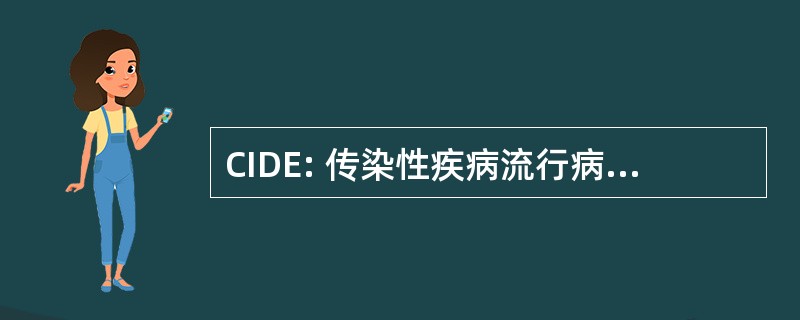 CIDE: 传染性疾病流行病...